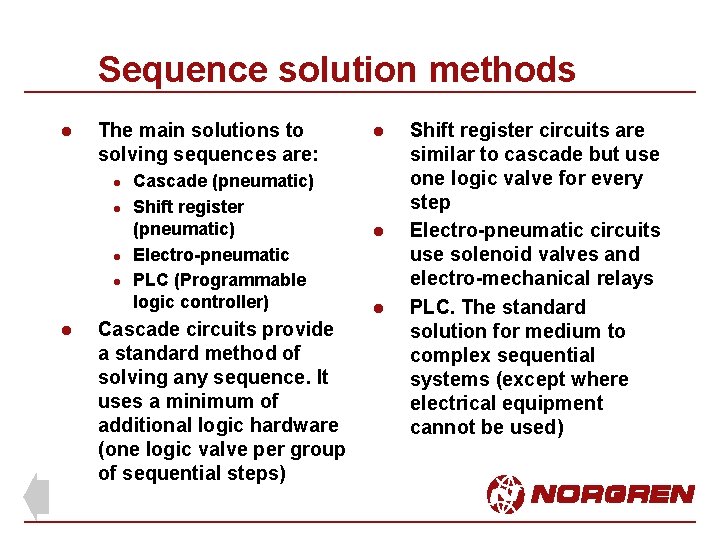 Sequence solution methods

- The main solutions to solving sequences are:
  - Cascade (pneumatic)
  - Shift register (pneumatic)
  - Electro-pneumatic
  - PLC (Programmable logic controller)
- Cascade circuits provide a standard method of solving any sequence. It uses a minimum of additional logic hardware (one logic valve per group of sequential steps)

- Shift register circuits are similar to cascade but use one logic valve for every step
- Electro-pneumatic circuits use solenoid valves and electro-mechanical relays
- PLC. The standard solution for medium to complex sequential systems (except where electrical equipment cannot be used)

NORGREN